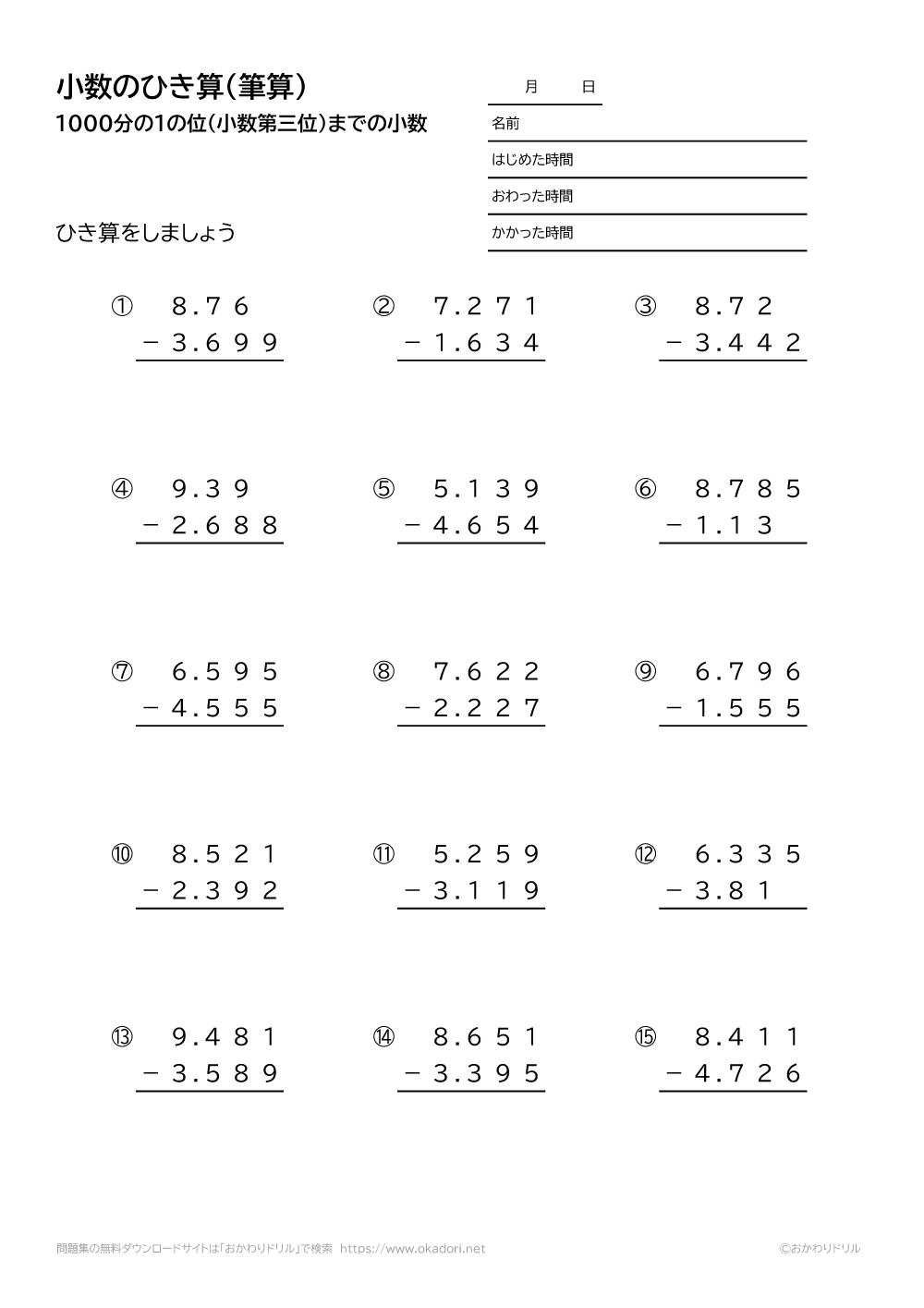 小数のひき算(筆算)
1000分の1の位(小数第三位)までの小数

月　日
名前
はじめた時間
おわった時間
かかった時間

ひき算をしましょう

① 8.76
− 3.699

② 7.271
− 1.634

③ 8.72
− 3.442

④ 9.39
− 2.688

⑤ 5.139
− 4.654

⑥ 8.785
− 1.13

⑦ 6.595
− 4.555

⑧ 7.622
− 2.227

⑨ 6.796
− 1.555

⑩ 8.521
− 2.392

⑪ 5.259
− 3.119

⑫ 6.335
− 3.81

⑬ 9.481
− 3.589

⑭ 8.651
− 3.395

⑮ 8.411
− 4.726

問題集の無料ダウンロードサイトは「おかわりドリル」で検索 https://www.okadori.net
©おかわりドリル